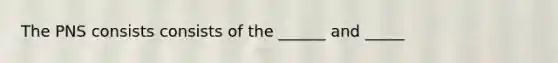 The PNS consists consists of the ______ and _____